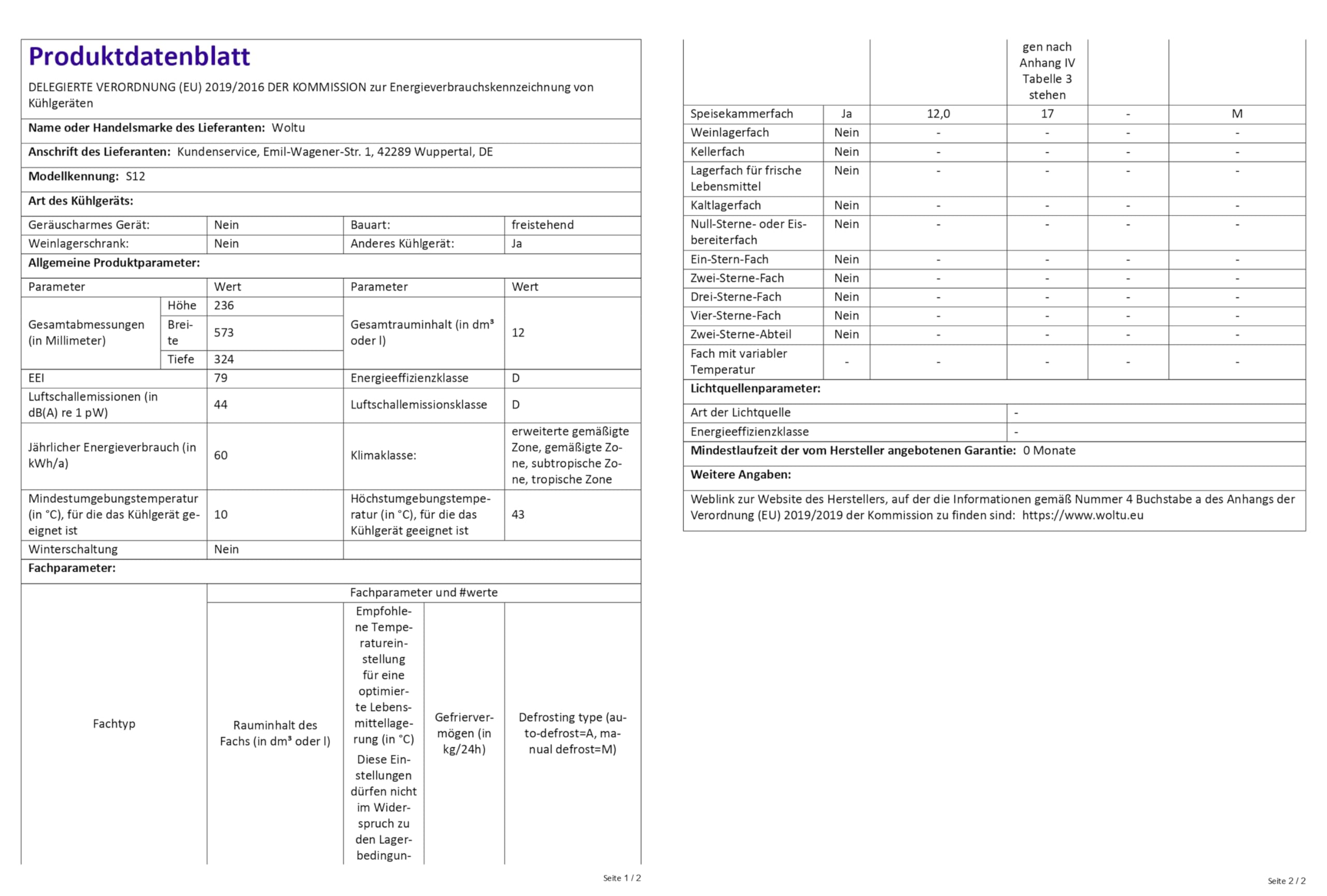 Produktdatenblatt

DELEGIERTE VERORDNUNG (EU) 2019/2016 DER KOMMISSION zur Energieverbrauchskennzeichnung von Kühlgeräten

Name oder Handelsmarke des Lieferanten: Woltu

Anschrift des Lieferanten: Kundenservice, Emil-Wagener-Str. 1, 42289 Wuppertal, DE

Modellkennung: S12

Art des Kühlgeräts:

| Geräuscharmes Gerät: | Nein | Bauart: | freistehend |
|---|---|---|---|
| Weinlagerschrank: | Nein | Anderes Kühlgerät: | Ja |

Allgemeine Produktparameter:

| Parameter | | Wert | Parameter | Wert |
|---|---|---|---|---|
| Gesamtabmessungen (in Millimeter) | Höhe | 236 | Gesamtrauminhalt (in dm³ oder l) | 12 |
| | Breite | 573 | | |
| | Tiefe | 324 | | |
| EEI | | 79 | Energieeffizienzklasse | D |
| Luftschallemissionen (in dB(A) re 1 pW) | | 44 | Luftschallemissionsklasse | D |
| Jährlicher Energieverbrauch (in kWh/a) | | 60 | Klimaklasse: | erweiterte gemäßigte Zone, gemäßigte Zone, subtropische Zone, tropische Zone |
| Mindestumgebungstemperatur (in °C), für die das Kühlgerät geeignet ist | | 10 | Höchstumgebungstemperatur (in °C), für die das Kühlgerät geeignet ist | 43 |
| Winterschaltung | | Nein | | |

Fachparameter:

| Fachtyp | | Fachparameter und #werte | | | |
|---|---|---|---|---|---|
| | | Rauminhalt des Fachs (in dm³ oder l) | Empfohlene Temperatureinstellung für eine optimierte Lebensmittellagerung (in °C) Diese Einstellungen dürfen nicht im Widerspruch zu den Lagerbedingungen nach Anhang IV Tabelle 3 stehen | Gefriervermögen (in kg/24h) | Defrosting type (auto-defrost=A, manual defrost=M) |
| Speisekammerfach | Ja | 12,0 | 17 | - | M |
| Weinlagerfach | Nein | - | - | - | - |
| Kellerfach | Nein | - | - | - | - |
| Lagerfach für frische Lebensmittel | Nein | - | - | - | - |
| Kaltlagerfach | Nein | - | - | - | - |
| Null-Sterne- oder Eisbereiterfach | Nein | - | - | - | - |
| Ein-Stern-Fach | Nein | - | - | - | - |
| Zwei-Sterne-Fach | Nein | - | - | - | - |
| Drei-Sterne-Fach | Nein | - | - | - | - |
| Vier-Sterne-Fach | Nein | - | - | - | - |
| Zwei-Sterne-Abteil | Nein | - | - | - | - |
| Fach mit variabler Temperatur | - | - | - | - | - |

Seite 1 / 2

Lichtquellenparameter:

| Art der Lichtquelle | - |
|---|---|
| Energieeffizienzklasse | - |

Mindestlaufzeit der vom Hersteller angebotenen Garantie: 0 Monate

Weitere Angaben:

Weblink zur Website des Herstellers, auf der die Informationen gemäß Nummer 4 Buchstabe a des Anhangs der Verordnung (EU) 2019/2019 der Kommission zu finden sind: https://www.woltu.eu

Seite 2 / 2